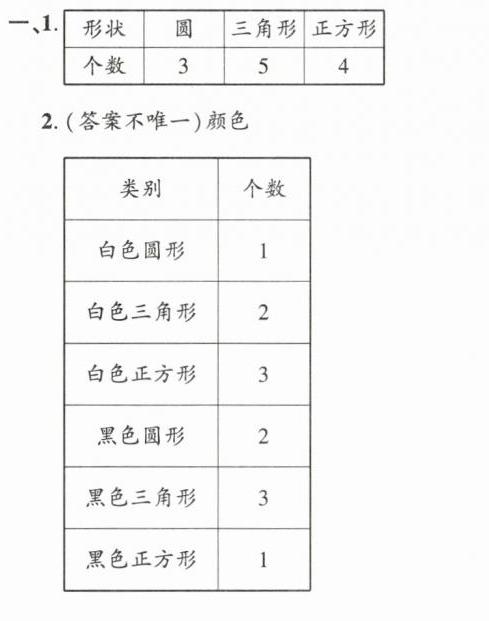 一、1.

| 形状 | 圆 | 三角形 | 正方形 |
|---|---|---|---|
| 个数 | 3 | 5 | 4 |

2. (答案不唯一) 颜色

| 类别 | 个数 |
|---|---|
| 白色圆形 | 1 |
| 白色三角形 | 2 |
| 白色正方形 | 3 |
| 黑色圆形 | 2 |
| 黑色三角形 | 3 |
| 黑色正方形 | 1 |